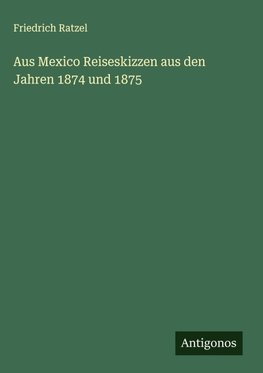 Friedrich Ratzel

Aus Mexico Reiseskizzen aus den Jahren 1874 und 1875

Antigonos